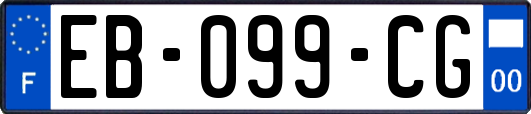 F
EB-099-CG
00